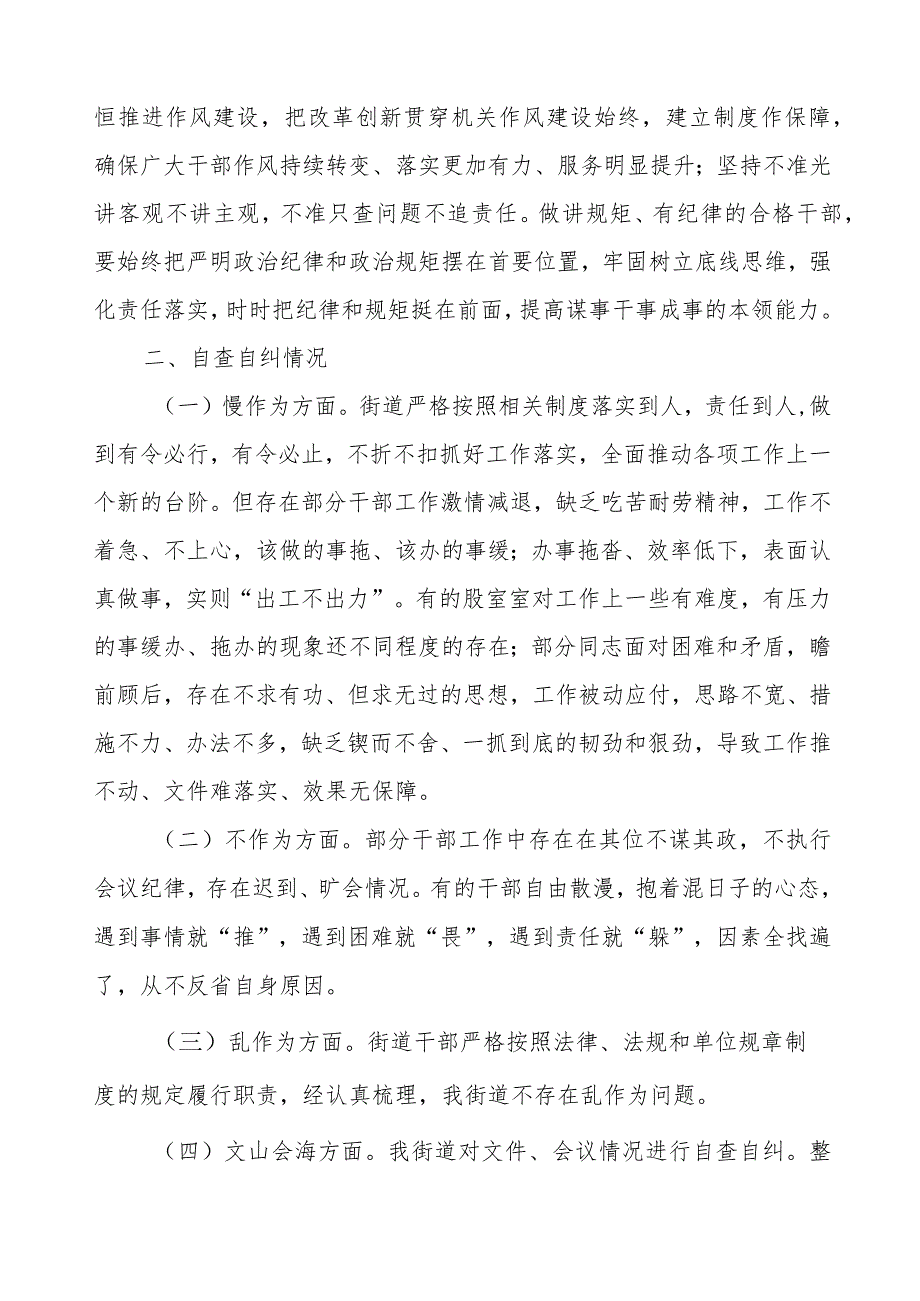 恒推进作风建设，把改革创新贯穿机关作风建设始终，建立制度作保障，确保广大干部作风持续转变、落实更加有力、服务明显提升；坚持不准光讲客观不讲主观，不准只查问题不追责任。做讲规矩、有纪律的合格干部，要始终把严明政治纪律和政治规矩摆在首要位置，牢固树立底线思维，强化责任落实，时时把纪律和规矩挺在前面，提高谋事干事成事的本领能力。

二、自查自纠情况

（一）慢作为方面。街道严格按照相关制度落实到人，责任到人,做到有令必行，有令必止，不折不扣抓好工作落实，全面推动各项工作上一个新的台阶。但存在部分干部工作激情减退，缺乏吃苦耐劳精神，工作不着急、不上心，该做的事拖、该办的事缓；办事拖沓、效率低下，表面认真做事，实则“出工不出力”。有的股室室对工作上一些有难度，有压力的事缓办、拖办的现象还不同程度的存在；部分同志面对困难和矛盾，瞻前顾后，存在不求有功、但求无过的思想，工作被动应付，思路不宽、措施不力、办法不多，缺乏锲而不舍、一抓到底的韧劲和狠劲，导致工作推不动、文件难落实、效果无保障。

（二）不作为方面。部分干部工作中存在在其位不谋其政，不执行会议纪律，存在迟到、旷会情况。有的干部自由散漫，抱着混日子的心态，遇到事情就“推”，遇到困难就“畏”，遇到责任就“躲”，因素全找遍了，从不反省自身原因。

（三）乱作为方面。街道干部严格按照法律、法规和单位规章制度的规定履行职责，经认真梳理，我街道不存在乱作为问题。

（四）文山会海方面。我街道对文件、会议情况进行自查自纠。整